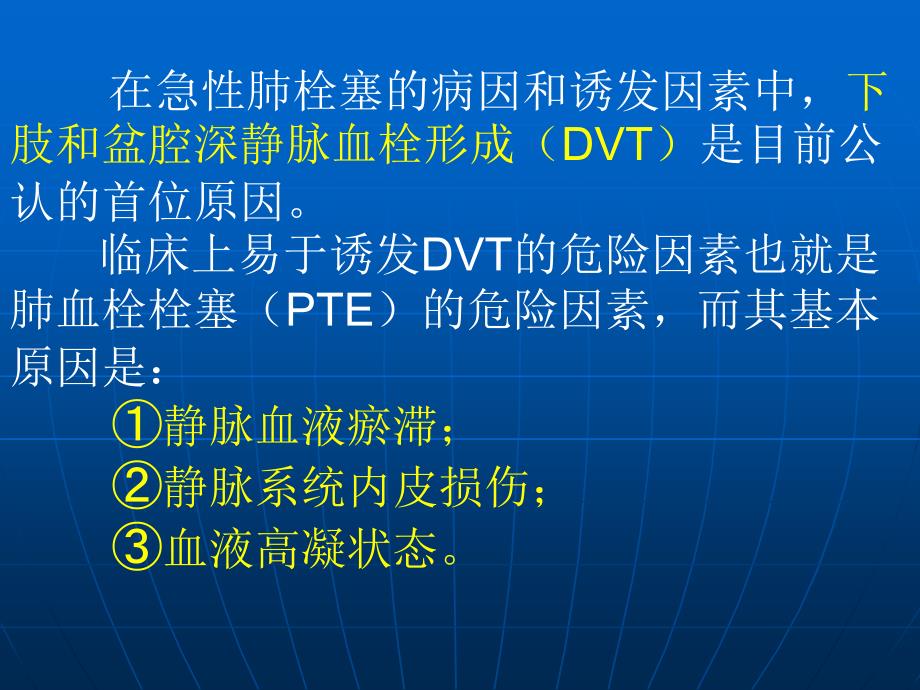 在急性肺栓塞的病因和诱发因素中，下肢和盆腔深静脉血栓形成（DVT）是目前公认的首位原因。

临床上易于诱发DVT的危险因素也就是肺血栓栓塞（PTE）的危险因素，而其基本原因是：

①静脉血液瘀滞；

②静脉系统内皮损伤；

③血液高凝状态。